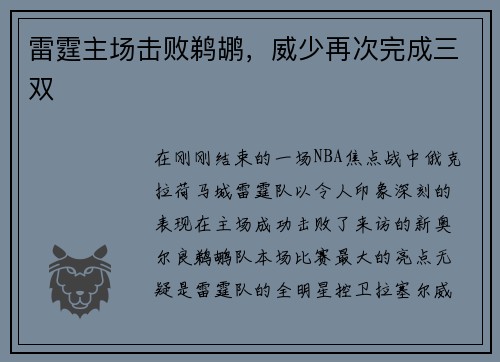 雷霆主场击败鹈鹕，威少再次完成三双

在刚刚结束的一场NBA焦点战中俄克拉荷马城雷霆队以令人印象深刻的表现在主场成功击败了来访的新奥尔良鹈鹕队本场比赛最大的亮点无疑是雷霆队的全明星控卫拉塞尔威